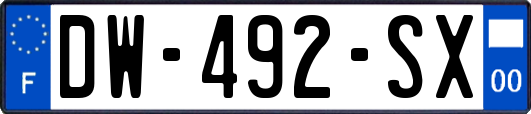 F
DW-492-SX
00